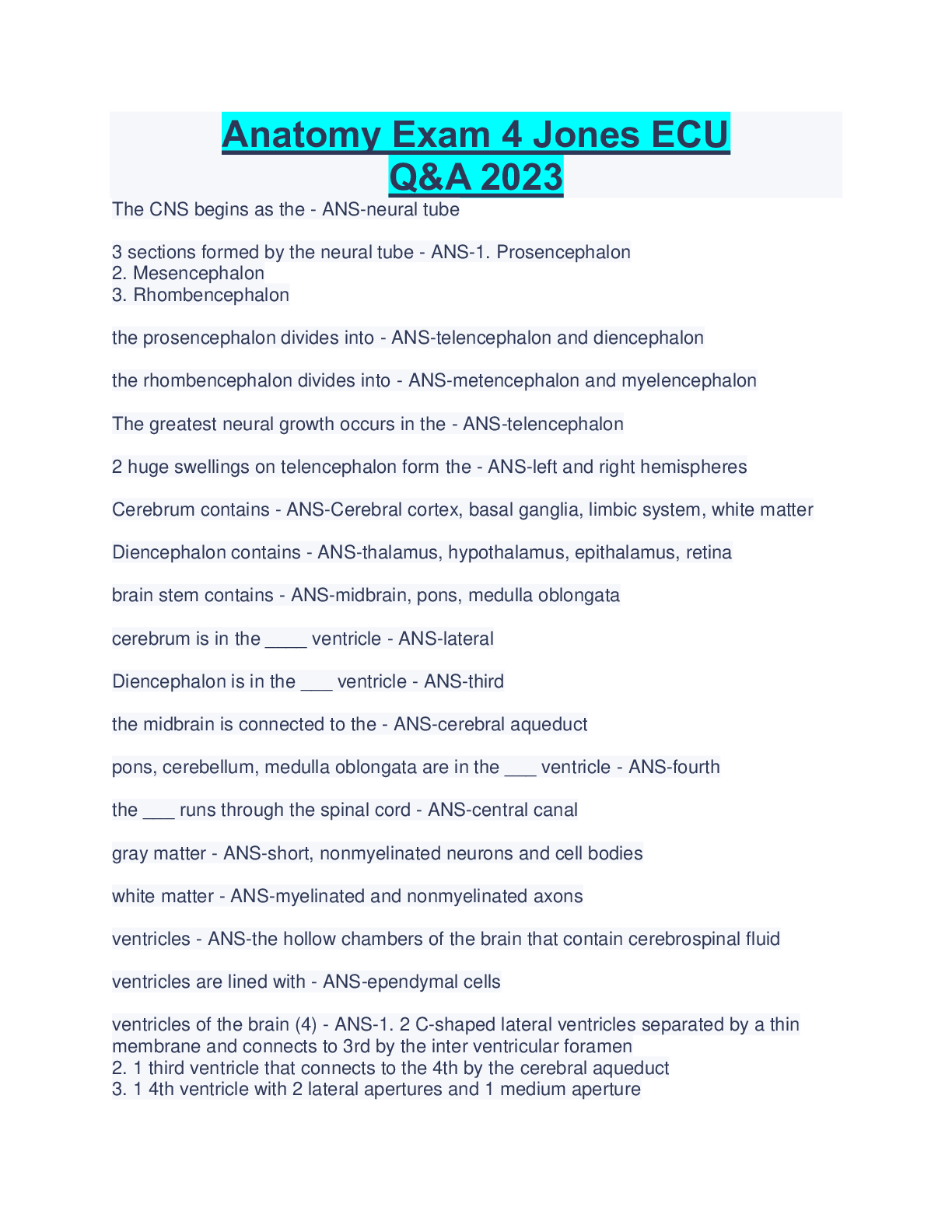 Anatomy Exam 4 Jones ECU Q&A 2023

The CNS begins as the - ANS-neural tube

3 sections formed by the neural tube - ANS-1. Prosencephalon
2. Mesencephalon
3. Rhombencephalon

the prosencephalon divides into - ANS-telencephalon and diencephalon

the rhombencephalon divides into - ANS-metencephalon and myelencephalon

The greatest neural growth occurs in the - ANS-telencephalon

2 huge swellings on telencephalon form the - ANS-left and right hemispheres

Cerebrum contains - ANS-Cerebral cortex, basal ganglia, limbic system, white matter

Diencephalon contains - ANS-thalamus, hypothalamus, epithalamus, retina

brain stem contains - ANS-midbrain, pons, medulla oblongata

cerebrum is in the ____ ventricle - ANS-lateral

Diencephalon is in the ___ ventricle - ANS-third

the midbrain is connected to the - ANS-cerebral aqueduct

pons, cerebellum, medulla oblongata are in the ___ ventricle - ANS-fourth

the ___ runs through the spinal cord - ANS-central canal

gray matter - ANS-short, nonmyelinated neurons and cell bodies

white matter - ANS-myelinated and nonmyelinated axons

ventricles - ANS-the hollow chambers of the brain that contain cerebrospinal fluid

ventricles are lined with - ANS-ependymal cells

ventricles of the brain (4) - ANS-1. 2 C-shaped lateral ventricles separated by a thin membrane and connects to 3rd by the inter ventricular foramen
2. 1 third ventricle that connects to the 4th by the cerebral aqueduct
3. 1 4th ventricle with 2 lateral apertures and 1 medium aperture